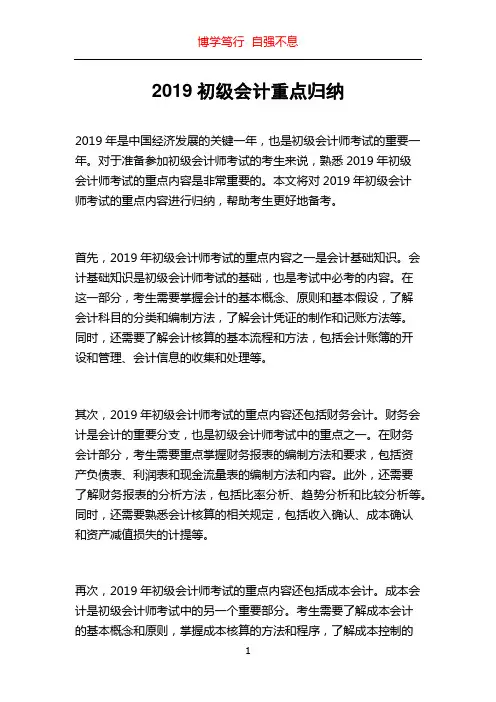 博学笃行 自强不息

2019 初级会计重点归纳

2019 年是中国经济发展的关键一年，也是初级会计师考试的重要一年。对于准备参加初级会计师考试的考生来说，熟悉 2019 年初级会计师考试的重点内容是非常重要的。本文将对 2019 年初级会计师考试的重点内容进行归纳，帮助考生更好地备考。

首先，2019 年初级会计师考试的重点内容之一是会计基础知识。会计基础知识是初级会计师考试的基础，也是考试中必考的内容。在这一部分，考生需要掌握会计的基本概念、原则和基本假设，了解会计科目的分类和编制方法，了解会计凭证的制作和记账方法等。同时，还需要了解会计核算的基本流程和方法，包括会计账簿的开设和管理、会计信息的收集和处理等。

其次，2019 年初级会计师考试的重点内容还包括财务会计。财务会计是会计的重要分支，也是初级会计师考试中的重点之一。在财务会计部分，考生需要重点掌握财务报表的编制方法和要求，包括资产负债表、利润表和现金流量表的编制方法和内容。此外，还需要了解财务报表的分析方法，包括比率分析、趋势分析和比较分析等。同时，还需要熟悉会计核算的相关规定，包括收入确认、成本确认和资产减值损失的计提等。

再次，2019 年初级会计师考试的重点内容还包括成本会计。成本会计是初级会计师考试中的另一个重要部分。考生需要了解成本会计的基本概念和原则，掌握成本核算的方法和程序，了解成本控制的

1